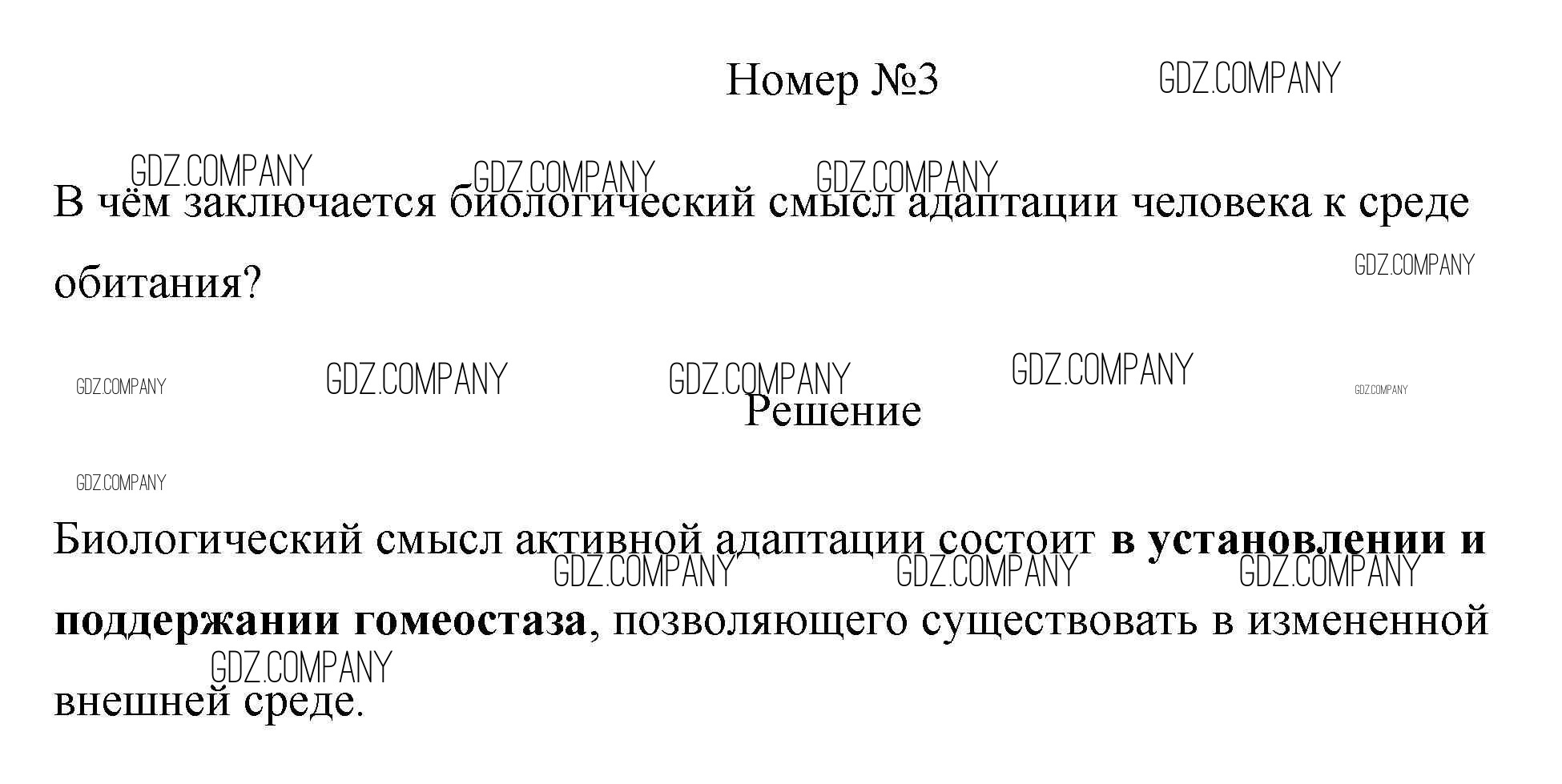 Номер №3

В чём заключается биологический смысл адаптации человека к среде обитания?

Решение

Биологический смысл активной адаптации состоит в установлении и поддержании гомеостаза, позволяющего существовать в измененной внешней среде.

GDZ.COMPANY